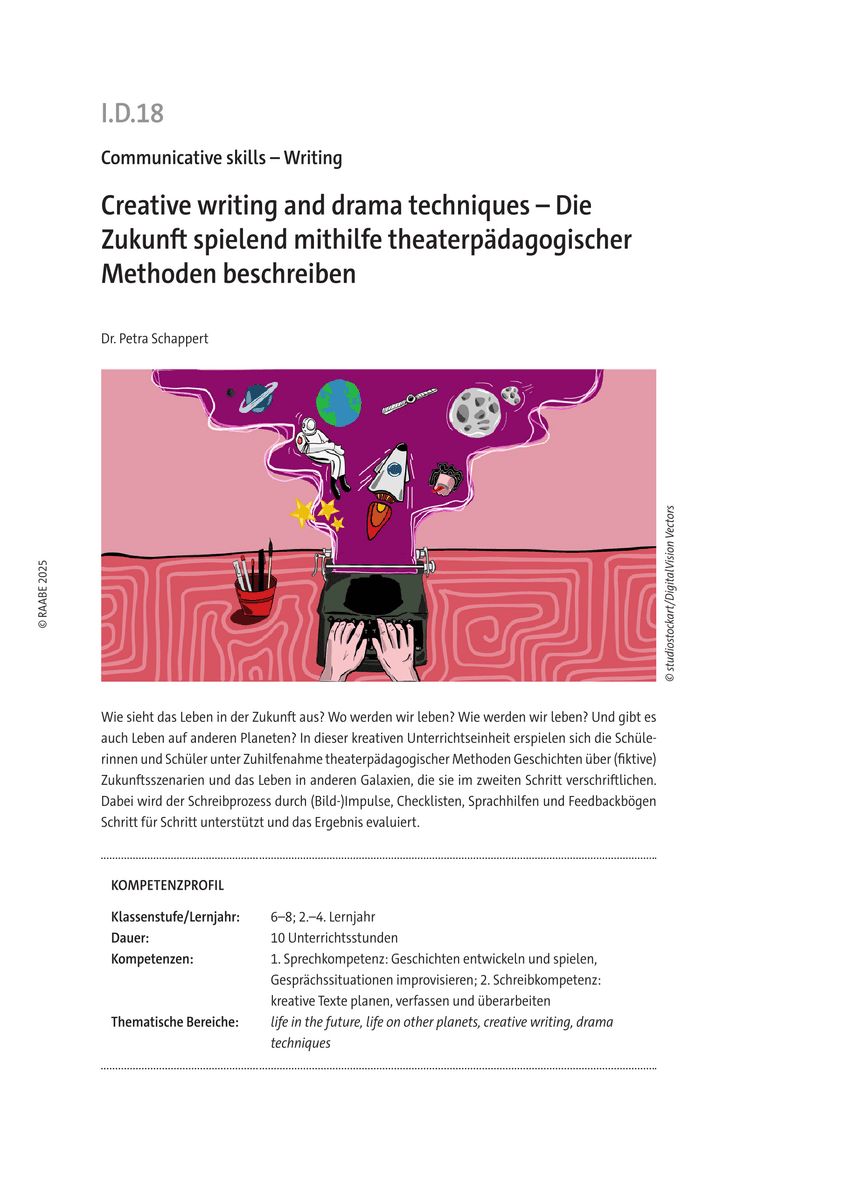 I.D.18

Communicative skills – Writing

Creative writing and drama techniques – Die Zukunft spielend mithilfe theaterpädagogischer Methoden beschreiben

Dr. Petra Schappert

© RAABE 2025

© studiostockart/DigitalVision Vectors

Wie sieht das Leben in der Zukunft aus? Wo werden wir leben? Wie werden wir leben? Und gibt es auch Leben auf anderen Planeten? In dieser kreativen Unterrichtseinheit erspielen sich die Schülerinnen und Schüler unter Zuhilfenahme theaterpädagogischer Methoden Geschichten über (fiktive) Zukunftsszenarien und das Leben in anderen Galaxien, die sie im zweiten Schritt verschriftlichen. Dabei wird der Schreibprozess durch (Bild-)Impulse, Checklisten, Sprachhilfen und Feedbackbögen Schritt für Schritt unterstützt und das Ergebnis evaluiert.

KOMPETENZPROFIL

| | |
|---|---|
| Klassenstufe/Lernjahr: | 6–8; 2.–4. Lernjahr |
| Dauer: | 10 Unterrichtsstunden |
| Kompetenzen: | 1. Sprechkompetenz: Geschichten entwickeln und spielen, Gesprächssituationen improvisieren; 2. Schreibkompetenz: kreative Texte planen, verfassen und überarbeiten |
| Thematische Bereiche: | life in the future, life on other planets, creative writing, drama techniques |